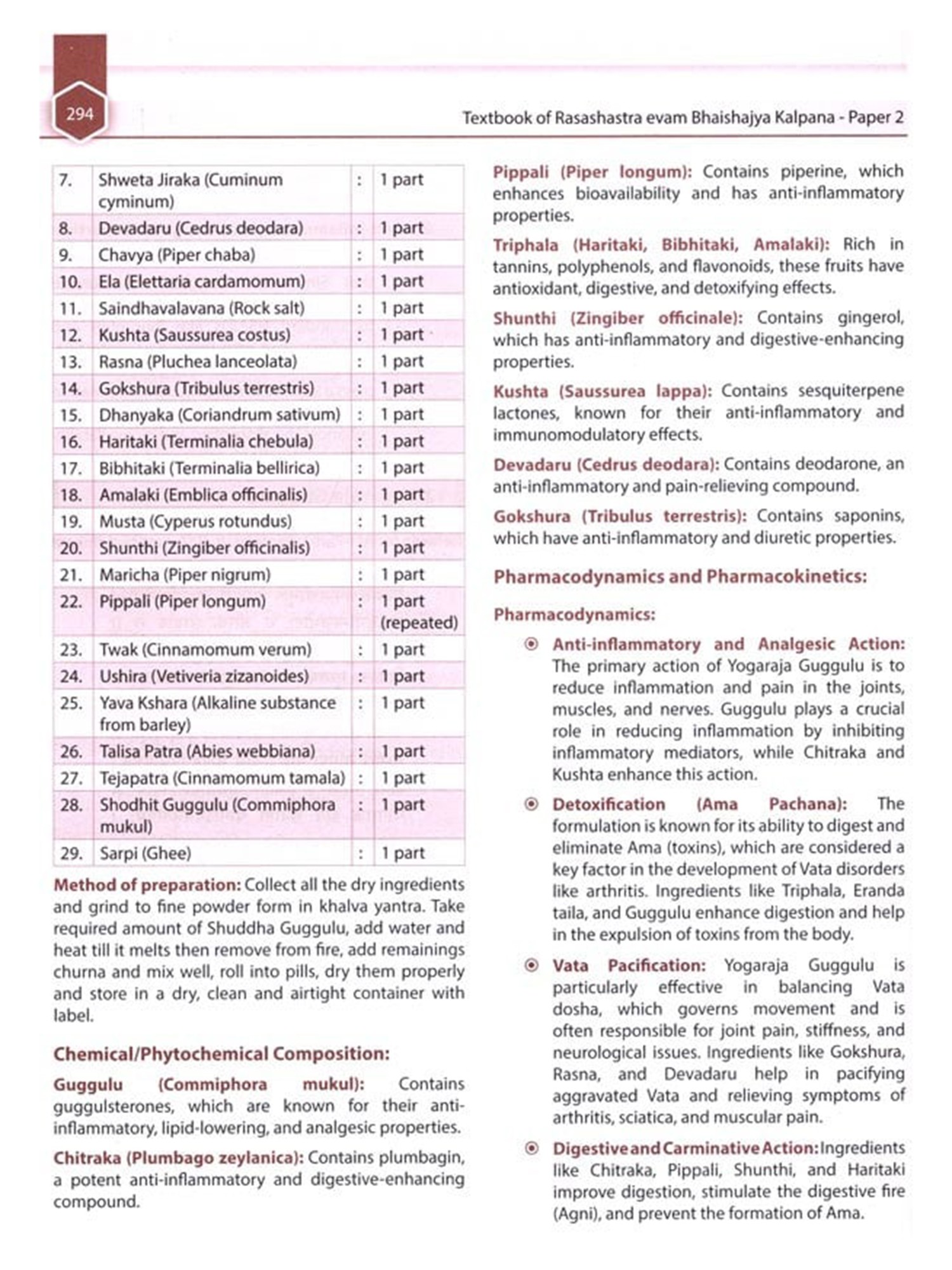 294

Textbook of Rasashastra evam Bhaishajya Kalpana - Paper 2

| 7. | Shweta Jiraka (Cuminum cyminum) | : | 1 part |
|---|---|---|---|
| 8. | Devadaru (Cedrus deodara) | : | 1 part |
| 9. | Chavya (Piper chaba) | : | 1 part |
| 10. | Ela (Elettaria cardamomum) | : | 1 part |
| 11. | Saindhavalavana (Rock salt) | : | 1 part |
| 12. | Kushta (Saussurea costus) | : | 1 part |
| 13. | Rasna (Pluchea lanceolata) | : | 1 part |
| 14. | Gokshura (Tribulus terrestris) | : | 1 part |
| 15. | Dhanyaka (Coriandrum sativum) | : | 1 part |
| 16. | Haritaki (Terminalia chebula) | : | 1 part |
| 17. | Bibhitaki (Terminalia bellirica) | : | 1 part |
| 18. | Amalaki (Emblica officinalis) | : | 1 part |
| 19. | Musta (Cyperus rotundus) | : | 1 part |
| 20. | Shunthi (Zingiber officinalis) | : | 1 part |
| 21. | Maricha (Piper nigrum) | : | 1 part |
| 22. | Pippali (Piper longum) | : | 1 part (repeated) |
| 23. | Twak (Cinnamomum verum) | : | 1 part |
| 24. | Ushira (Vetiveria zizanoides) | : | 1 part |
| 25. | Yava Kshara (Alkaline substance from barley) | : | 1 part |
| 26. | Talisa Patra (Abies webbiana) | : | 1 part |
| 27. | Tejapatra (Cinnamomum tamala) | : | 1 part |
| 28. | Shodhit Guggulu (Commiphora mukul) | : | 1 part |
| 29. | Sarpi (Ghee) | : | 1 part |

Method of preparation: Collect all the dry ingredients and grind to fine powder form in khalva yantra. Take required amount of Shuddha Guggulu, add water and heat till it melts then remove from fire, add remainings churna and mix well, roll into pills, dry them properly and store in a dry, clean and airtight container with label.

Chemical/Phytochemical Composition:

Guggulu (Commiphora mukul): Contains guggulsterones, which are known for their anti-inflammatory, lipid-lowering, and analgesic properties.

Chitraka (Plumbago zeylanica): Contains plumbagin, a potent anti-inflammatory and digestive-enhancing compound.

Pippali (Piper longum): Contains piperine, which enhances bioavailability and has anti-inflammatory properties.

Triphala (Haritaki, Bibhitaki, Amalaki): Rich in tannins, polyphenols, and flavonoids, these fruits have antioxidant, digestive, and detoxifying effects.

Shunthi (Zingiber officinale): Contains gingerol, which has anti-inflammatory and digestive-enhancing properties.

Kushta (Saussurea lappa): Contains sesquiterpene lactones, known for their anti-inflammatory and immunomodulatory effects.

Devadaru (Cedrus deodara): Contains deodarone, an anti-inflammatory and pain-relieving compound.

Gokshura (Tribulus terrestris): Contains saponins, which have anti-inflammatory and diuretic properties.

Pharmacodynamics and Pharmacokinetics:

Pharmacodynamics:

Anti-inflammatory and Analgesic Action: The primary action of Yogaraja Guggulu is to reduce inflammation and pain in the joints, muscles, and nerves. Guggulu plays a crucial role in reducing inflammation by inhibiting inflammatory mediators, while Chitraka and Kushta enhance this action.

Detoxification (Ama Pachana): The formulation is known for its ability to digest and eliminate Ama (toxins), which are considered a key factor in the development of Vata disorders like arthritis. Ingredients like Triphala, Eranda taila, and Guggulu enhance digestion and help in the expulsion of toxins from the body.

Vata Pacification: Yogaraja Guggulu is particularly effective in balancing Vata dosha, which governs movement and is often responsible for joint pain, stiffness, and neurological issues. Ingredients like Gokshura, Rasna, and Devadaru help in pacifying aggravated Vata and relieving symptoms of arthritis, sciatica, and muscular pain.

Digestive and Carminative Action: Ingredients like Chitraka, Pippali, Shunthi, and Haritaki improve digestion, stimulate the digestive fire (Agni), and prevent the formation of Ama.